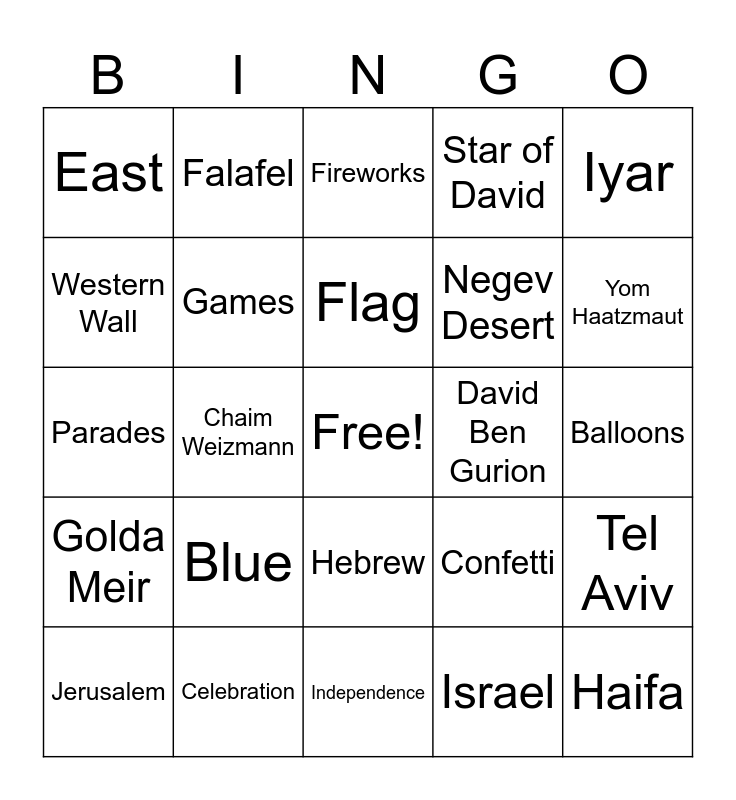 | B | I | N | G | O |
|---|---|---|---|---|
| East | Falafel | Fireworks | Star of David | Iyar |
| Western Wall | Games | Flag | Negev Desert | Yom Haatzmaut |
| Parades | Chaim Weizmann | Free! | David Ben Gurion | Balloons |
| Golda Meir | Blue | Hebrew | Confetti | Tel Aviv |
| Jerusalem | Celebration | Independence | Israel | Haifa |